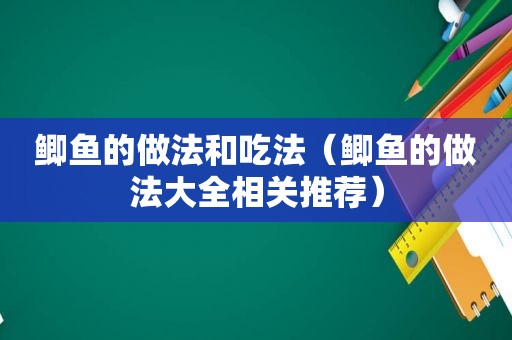 鲫鱼的做法和吃法（鲫鱼的做法大全相关推荐）